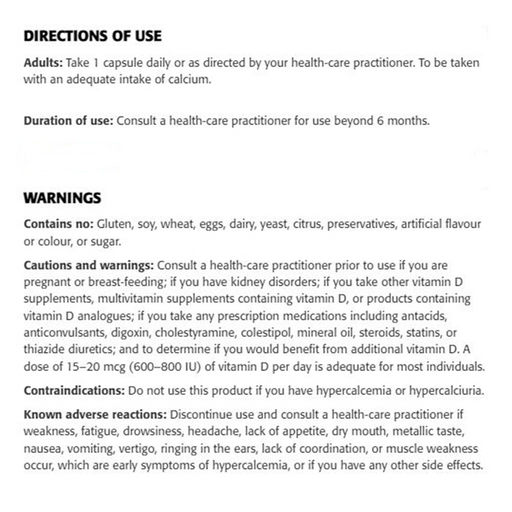 DIRECTIONS OF USE

Adults: Take 1 capsule daily or as directed by your health-care practitioner. To be taken with an adequate intake of calcium.

Duration of use: Consult a health-care practitioner for use beyond 6 months.

WARNINGS

Contains no: Gluten, soy, wheat, eggs, dairy, yeast, citrus, preservatives, artificial flavour or colour, or sugar.

Cautions and warnings: Consult a health-care practitioner prior to use if you are pregnant or breast-feeding; if you have kidney disorders; if you take other vitamin D supplements, multivitamin supplements containing vitamin D, or products containing vitamin D analogues; if you take any prescription medications including antacids, anticonvulsants, digoxin, cholestyramine, colestipol, mineral oil, steroids, statins, or thiazide diuretics; and to determine if you would benefit from additional vitamin D. A dose of 15–20 mcg (600–800 IU) of vitamin D per day is adequate for most individuals.

Contraindications: Do not use this product if you have hypercalcemia or hypercalciuria.

Known adverse reactions: Discontinue use and consult a health-care practitioner if weakness, fatigue, drowsiness, headache, lack of appetite, dry mouth, metallic taste, nausea, vomiting, vertigo, ringing in the ears, lack of coordination, or muscle weakness occur, which are early symptoms of hypercalcemia, or if you have any other side effects.